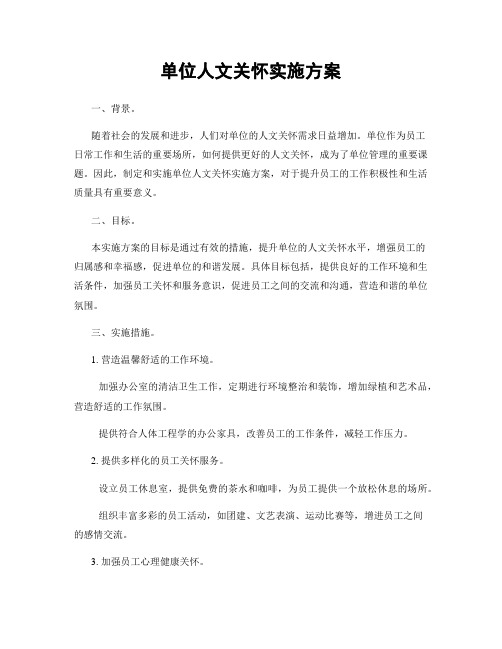 单位人文关怀实施方案

一、背景。

随着社会的发展和进步，人们对单位的人文关怀需求日益增加。单位作为员工日常工作和生活的重要场所，如何提供更好的人文关怀，成为了单位管理的重要课题。因此，制定和实施单位人文关怀实施方案，对于提升员工的工作积极性和生活质量具有重要意义。

二、目标。

本实施方案的目标是通过有效的措施，提升单位的人文关怀水平，增强员工的归属感和幸福感，促进单位的和谐发展。具体目标包括，提供良好的工作环境和生活条件，加强员工关怀和服务意识，促进员工之间的交流和沟通，营造和谐的单位氛围。

三、实施措施。

1. 营造温馨舒适的工作环境。

加强办公室的清洁卫生工作，定期进行环境整治和装饰，增加绿植和艺术品，营造舒适的工作氛围。

提供符合人体工程学的办公家具，改善员工的工作条件，减轻工作压力。

2. 提供多样化的员工关怀服务。

设立员工休息室，提供免费的茶水和咖啡，为员工提供一个放松休息的场所。

组织丰富多彩的员工活动，如团建、文艺表演、运动比赛等，增进员工之间的感情交流。

3. 加强员工心理健康关怀。